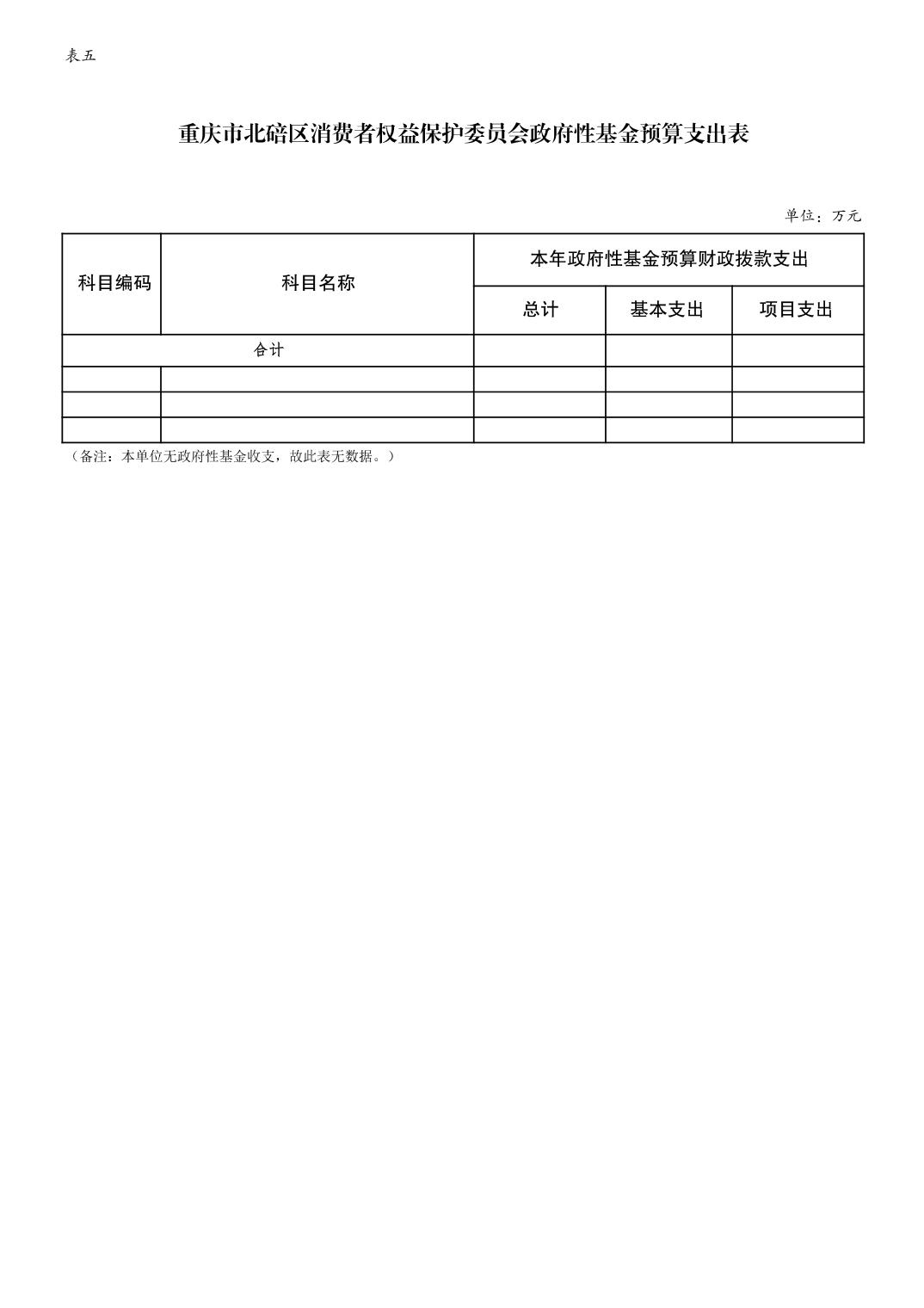 表五

重庆市北碚区消费者权益保护委员会政府性基金预算支出表

单位：万元

| 科目编码 | 科目名称 | 本年政府性基金预算财政拨款支出 | | |
|---|---|---|---|---|
| | | 总计 | 基本支出 | 项目支出 |
| 合计 | | | | |
| | | | | |
| | | | | |
| | | | | |

（备注：本单位无政府性基金收支，故此表无数据。）